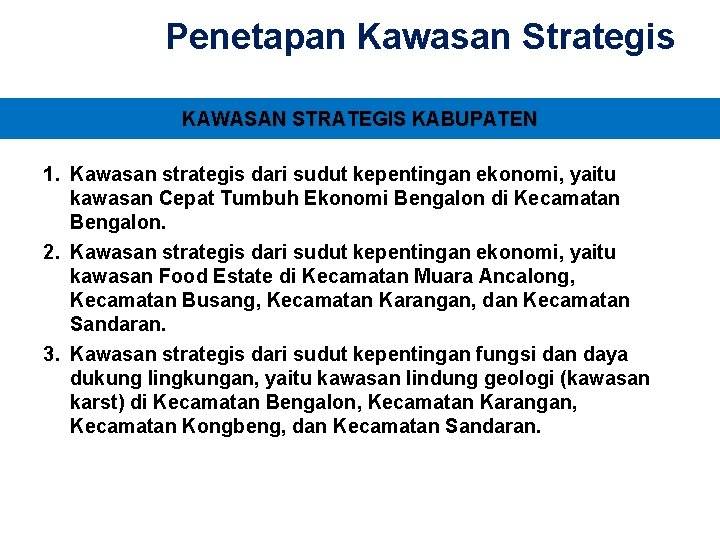 Penetapan Kawasan Strategis

KAWASAN STRATEGIS KABUPATEN

1. Kawasan strategis dari sudut kepentingan ekonomi, yaitu kawasan Cepat Tumbuh Ekonomi Bengalon di Kecamatan Bengalon.

2. Kawasan strategis dari sudut kepentingan ekonomi, yaitu kawasan Food Estate di Kecamatan Muara Ancalong, Kecamatan Busang, Kecamatan Karangan, dan Kecamatan Sandaran.

3. Kawasan strategis dari sudut kepentingan fungsi dan daya dukung lingkungan, yaitu kawasan lindung geologi (kawasan karst) di Kecamatan Bengalon, Kecamatan Karangan, Kecamatan Kongbeng, dan Kecamatan Sandaran.